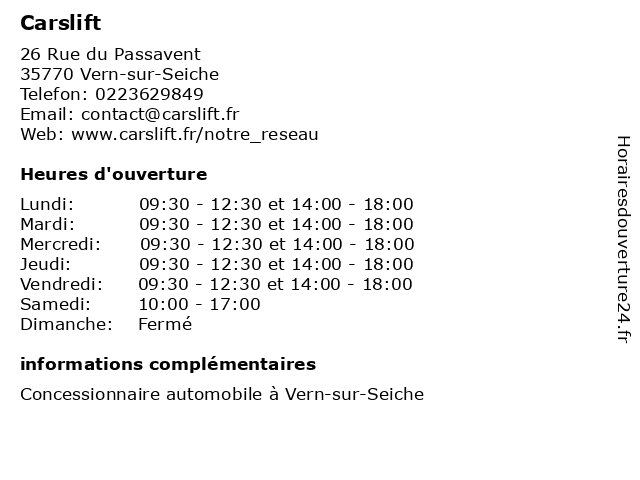 Carslift

26 Rue du Passavent
35770 Vern-sur-Seiche
Telefon: 0223629849
Email: contact@carslift.fr
Web: www.carslift.fr/notre_reseau

Heures d'ouverture

| | |
|---|---|
| Lundi: | 09:30 - 12:30 et 14:00 - 18:00 |
| Mardi: | 09:30 - 12:30 et 14:00 - 18:00 |
| Mercredi: | 09:30 - 12:30 et 14:00 - 18:00 |
| Jeudi: | 09:30 - 12:30 et 14:00 - 18:00 |
| Vendredi: | 09:30 - 12:30 et 14:00 - 18:00 |
| Samedi: | 10:00 - 17:00 |
| Dimanche: | Fermé |

informations complémentaires

Concessionnaire automobile à Vern-sur-Seiche

Horairesdouverture24.fr